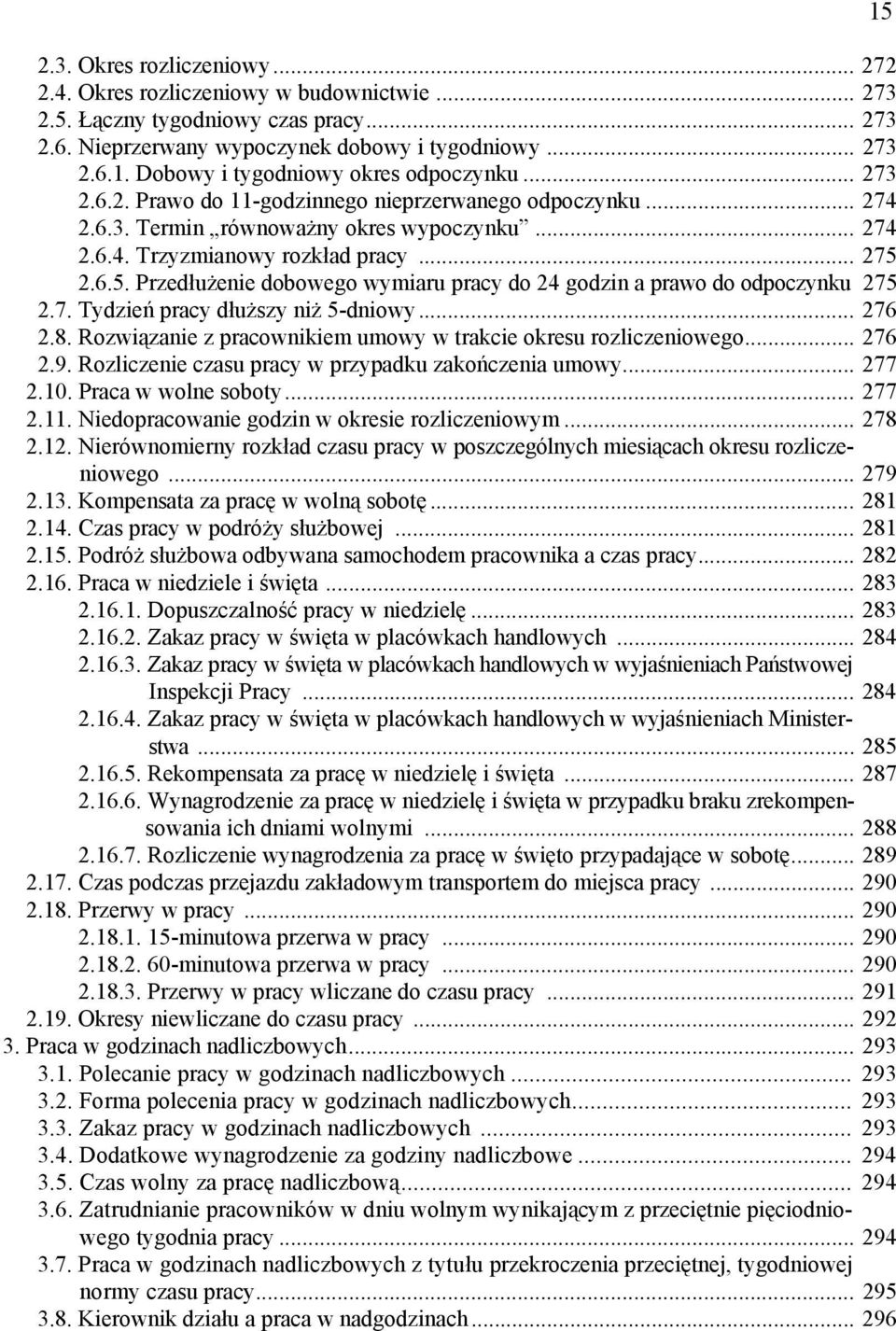 15

2.3. Okres rozliczeniowy ... 272
2.4. Okres rozliczeniowy w budownictwie ... 273
2.5. Łączny tygodniowy czas pracy ... 273
2.6. Nieprzerwany wypoczynek dobowy i tygodniowy ... 273
2.6.1. Dobowy i tygodniowy okres odpoczynku ... 273
2.6.2. Prawo do 11-godzinnego nieprzerwanego odpoczynku ... 274
2.6.3. Termin „równoważny okres wypoczynku” ... 274
2.6.4. Trzyzmianowy rozkład pracy ... 275
2.6.5. Przedłużenie dobowego wymiaru pracy do 24 godzin a prawo do odpoczynku 275
2.7. Tydzień pracy dłuższy niż 5-dniowy ... 276
2.8. Rozwiązanie z pracownikiem umowy w trakcie okresu rozliczeniowego ... 276
2.9. Rozliczenie czasu pracy w przypadku zakończenia umowy ... 277
2.10. Praca w wolne soboty ... 277
2.11. Niedopracowanie godzin w okresie rozliczeniowym ... 278
2.12. Nierównomierny rozkład czasu pracy w poszczególnych miesiącach okresu rozliczeniowego ... 279
2.13. Kompensata za pracę w wolną sobotę ... 281
2.14. Czas pracy w podróży służbowej ... 281
2.15. Podróż służbowa odbywana samochodem pracownika a czas pracy ... 282
2.16. Praca w niedziele i święta ... 283
2.16.1. Dopuszczalność pracy w niedzielę ... 283
2.16.2. Zakaz pracy w święta w placówkach handlowych ... 284
2.16.3. Zakaz pracy w święta w placówkach handlowych w wyjaśnieniach Państwowej Inspekcji Pracy ... 284
2.16.4. Zakaz pracy w święta w placówkach handlowych w wyjaśnieniach Ministerstwa ... 285
2.16.5. Rekompensata za pracę w niedzielę i święta ... 287
2.16.6. Wynagrodzenie za pracę w niedzielę i święta w przypadku braku zrekompensowania ich dniami wolnymi ... 288
2.16.7. Rozliczenie wynagrodzenia za pracę w święto przypadające w sobotę ... 289
2.17. Czas podczas przejazdu zakładowym transportem do miejsca pracy ... 290
2.18. Przerwy w pracy ... 290
2.18.1. 15-minutowa przerwa w pracy ... 290
2.18.2. 60-minutowa przerwa w pracy ... 290
2.18.3. Przerwy w pracy wliczane do czasu pracy ... 291
2.19. Okresy niewliczane do czasu pracy ... 292
3. Praca w godzinach nadliczbowych ... 293
3.1. Polecanie pracy w godzinach nadliczbowych ... 293
3.2. Forma polecenia pracy w godzinach nadliczbowych ... 293
3.3. Zakaz pracy w godzinach nadliczbowych ... 293
3.4. Dodatkowe wynagrodzenie za godziny nadliczbowe ... 294
3.5. Czas wolny za pracę nadliczbową ... 294
3.6. Zatrudnianie pracowników w dniu wolnym wynikającym z przeciętnie pięciodniowego tygodnia pracy ... 294
3.7. Praca w godzinach nadliczbowych z tytułu przekroczenia przeciętnej, tygodniowej normy czasu pracy ... 295
3.8. Kierownik działu a praca w nadgodzinach ... 296